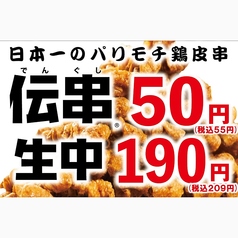 日本一のパリモチ鶏皮串

でんぐし
伝串® 50円
(税込55円)

生中 190円
(税込209円)